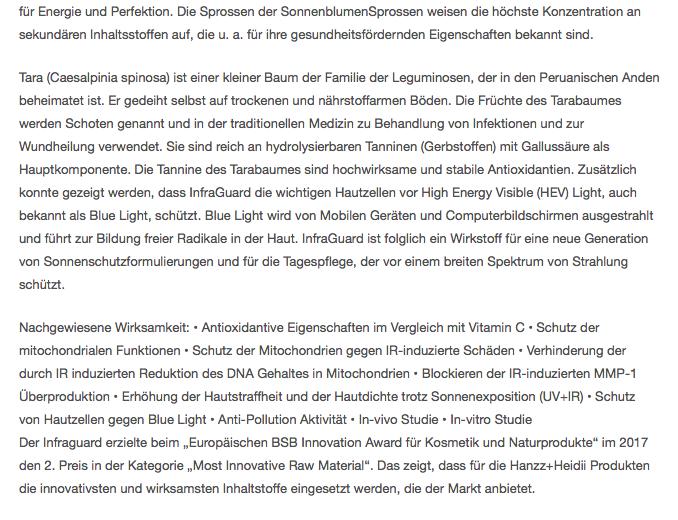 für Energie und Perfektion. Die Sprossen der SonnenblumenSprossen weisen die höchste Konzentration an sekundären Inhaltsstoffen auf, die u. a. für ihre gesundheitsfördernden Eigenschaften bekannt sind.

Tara (Caesalpinia spinosa) ist einer kleiner Baum der Familie der Leguminosen, der in den Peruanischen Anden beheimatet ist. Er gedeiht selbst auf trockenen und nährstoffarmen Böden. Die Früchte des Tarabaumes werden Schoten genannt und in der traditionellen Medizin zu Behandlung von Infektionen und zur Wundheilung verwendet. Sie sind reich an hydrolysierbaren Tanninen (Gerbstoffen) mit Gallussäure als Hauptkomponente. Die Tannine des Tarabaumes sind hochwirksame und stabile Antioxidantien. Zusätzlich konnte gezeigt werden, dass InfraGuard die wichtigen Hautzellen vor High Energy Visible (HEV) Light, auch bekannt als Blue Light, schützt. Blue Light wird von Mobilen Geräten und Computerbildschirmen ausgestrahlt und führt zur Bildung freier Radikale in der Haut. InfraGuard ist folglich ein Wirkstoff für eine neue Generation von Sonnenschutzformulierungen und für die Tagespflege, der vor einem breiten Spektrum von Strahlung schützt.

Nachgewiesene Wirksamkeit: • Antioxidantive Eigenschaften im Vergleich mit Vitamin C • Schutz der mitochondrialen Funktionen • Schutz der Mitochondrien gegen IR-induzierte Schäden • Verhinderung der durch IR induzierten Reduktion des DNA Gehaltes in Mitochondrien • Blockieren der IR-induzierten MMP-1 Überproduktion • Erhöhung der Hautstraffheit und der Hautdichte trotz Sonnenexposition (UV+IR) • Schutz von Hautzellen gegen Blue Light • Anti-Pollution Aktivität • In-vivo Studie • In-vitro Studie
Der Infraguard erzielte beim „Europäischen BSB Innovation Award für Kosmetik und Naturprodukte“ im 2017 den 2. Preis in der Kategorie „Most Innovative Raw Material“. Das zeigt, dass für die Hanzz+Heidii Produkten die innovativsten und wirksamsten Inhaltstoffe eingesetzt werden, die der Markt anbietet.